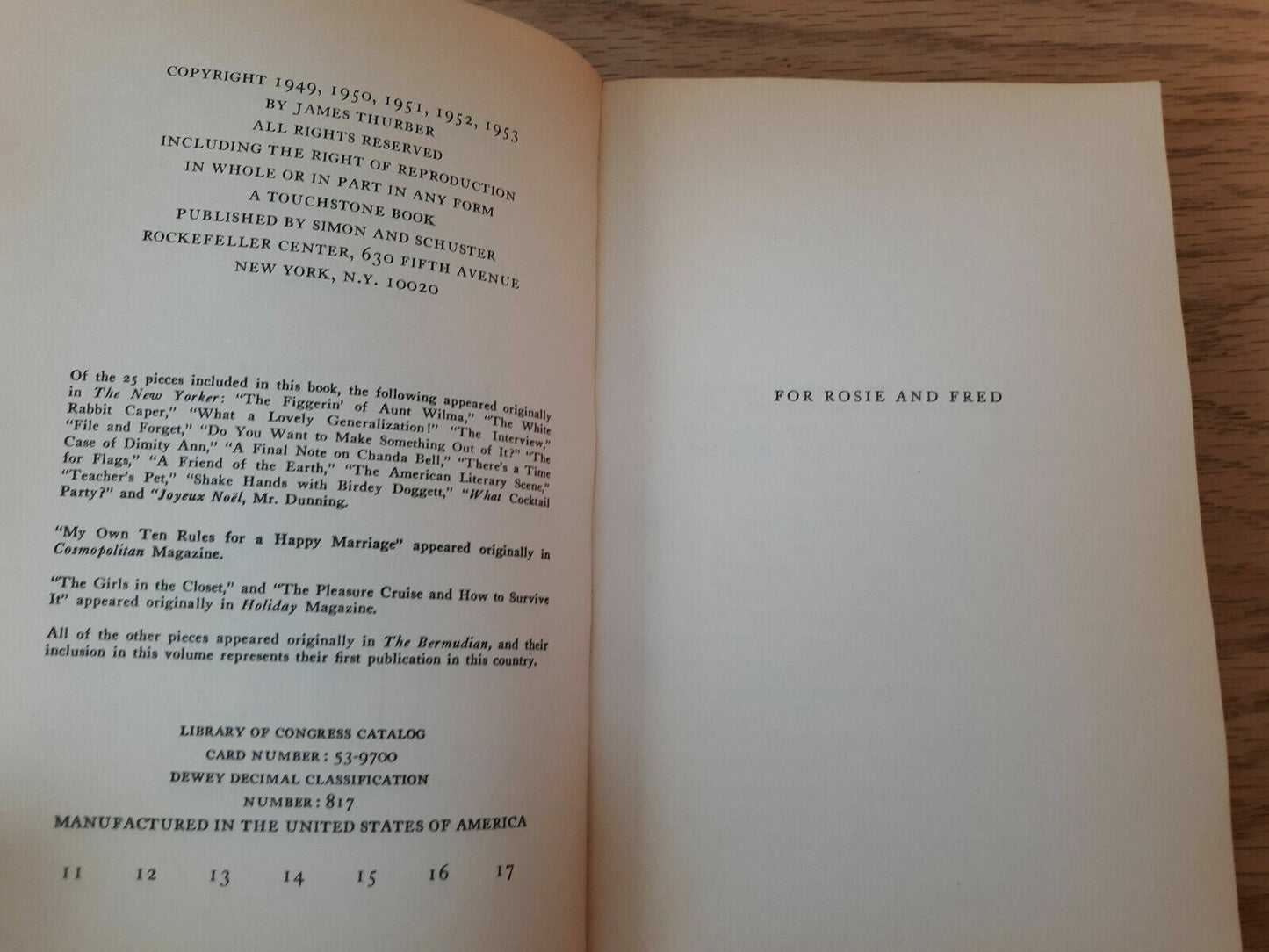 COPYRIGHT 1949, 1950, 1951, 1952, 1953
BY JAMES THURBER
ALL RIGHTS RESERVED
INCLUDING THE RIGHT OF REPRODUCTION
IN WHOLE OR IN PART IN ANY FORM
A TOUCHSTONE BOOK
PUBLISHED BY SIMON AND SCHUSTER
ROCKEFELLER CENTER, 630 FIFTH AVENUE
NEW YORK, N.Y. 10020

Of the 25 pieces included in this book, the following appeared originally in The New Yorker: "The Figgerin' of Aunt Wilma," "The White Rabbit Caper," "What a Lovely Generalization!" "The Interview," "File and Forget," "Do You Want to Make Something Out of It?" "The Case of Dimity Ann," "A Final Note on Chanda Bell," "There's a Time for Flags," "A Friend of the Earth," "The American Literary Scene," "Teacher's Pet," "Shake Hands with Birdey Doggett," "What Cocktail Party?" and "Joyeux Noël, Mr. Dunning.

"My Own Ten Rules for a Happy Marriage" appeared originally in Cosmopolitan Magazine.

"The Girls in the Closet," and "The Pleasure Cruise and How to Survive It" appeared originally in Holiday Magazine.

All of the other pieces appeared originally in The Bermudian, and their inclusion in this volume represents their first publication in this country.

LIBRARY OF CONGRESS CATALOG
CARD NUMBER: 53-9700
DEWEY DECIMAL CLASSIFICATION
NUMBER: 817
MANUFACTURED IN THE UNITED STATES OF AMERICA

11 12 13 14 15 16 17

FOR ROSIE AND FRED